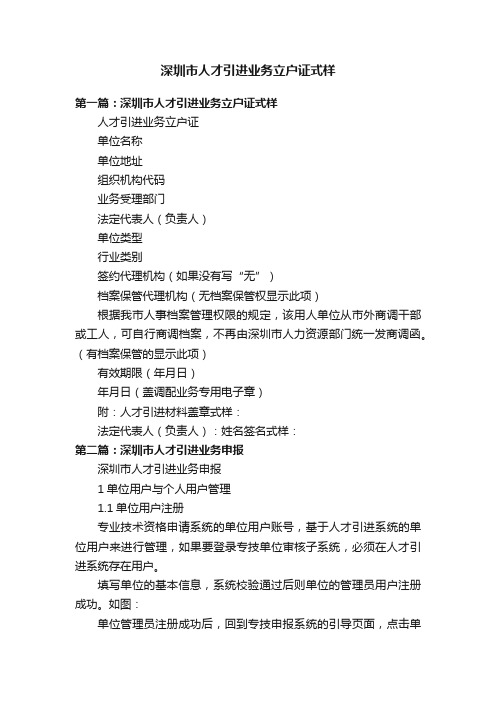 深圳市人才引进业务立户证式样

第一篇：深圳市人才引进业务立户证式样

人才引进业务立户证

单位名称

单位地址

组织机构代码

业务受理部门

法定代表人（负责人）

单位类型

行业类别

签约代理机构（如果没有写“无”）

档案保管代理机构（无档案保管权显示此项）

根据我市人事档案管理权限的规定，该用人单位从市外商调干部或工人，可自行商调档案，不再由深圳市人力资源部门统一发商调函。（有档案保管的显示此项）

有效期限（年月日）

年月日（盖调配业务专用电子章）

附：人才引进材料盖章式样：

法定代表人（负责人）：姓名签名式样：

第二篇：深圳市人才引进业务申报

深圳市人才引进业务申报

1 单位用户与个人用户管理

1.1 单位用户注册

专业技术资格申请系统的单位用户账号，基于人才引进系统的单位用户来进行管理，如果要登录专技单位审核子系统，必须在人才引进系统存在用户。

填写单位的基本信息，系统校验通过后则单位的管理员用户注册成功。如图：

单位管理员注册成功后，回到专技申报系统的引导页面，点击单